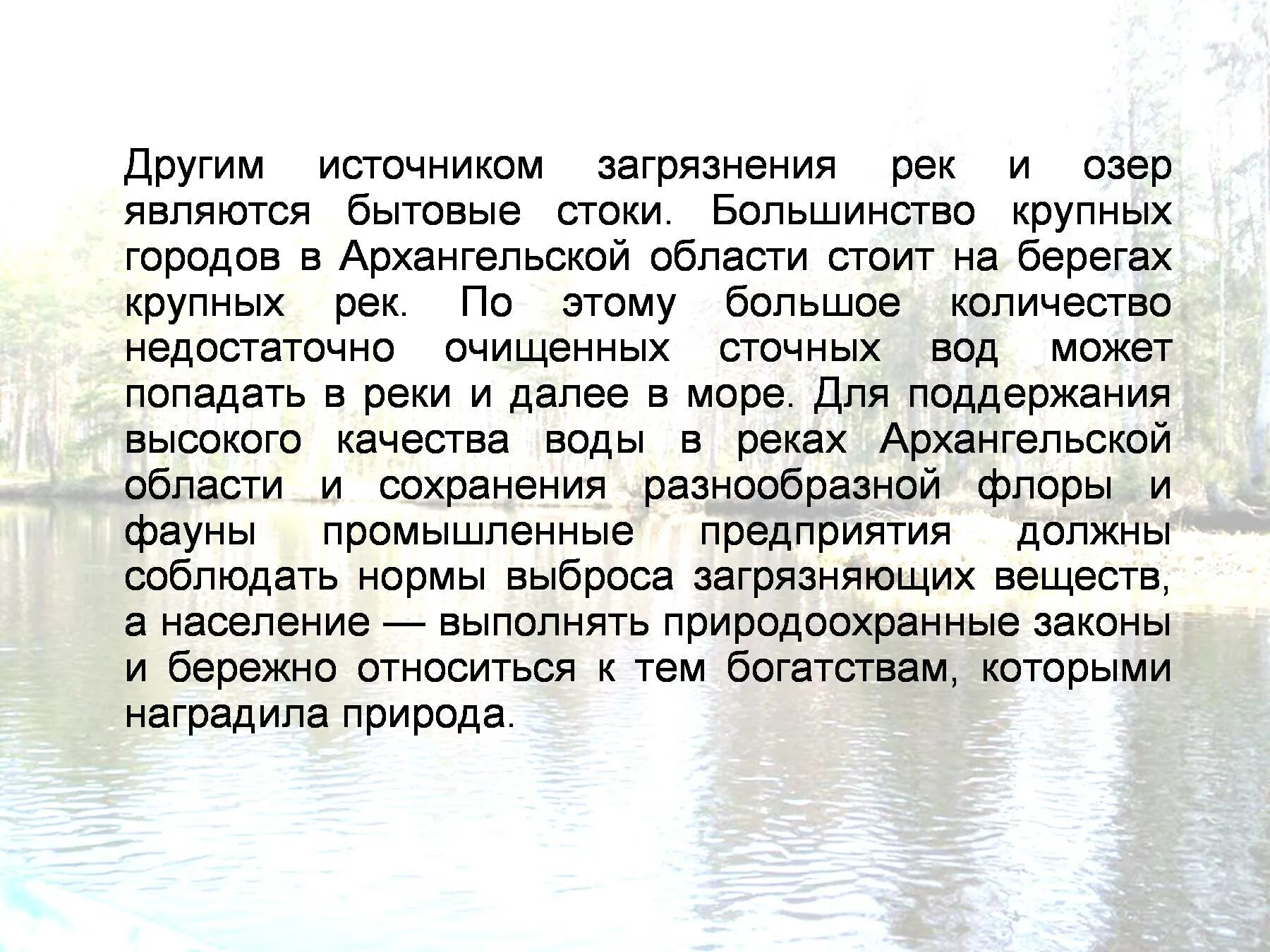 Другим источником загрязнения рек и озер являются бытовые стоки. Большинство крупных городов в Архангельской области стоит на берегах крупных рек. По этому большое количество недостаточно очищенных сточных вод может попадать в реки и далее в море. Для поддержания высокого качества воды в реках Архангельской области и сохранения разнообразной флоры и фауны промышленные предприятия должны соблюдать нормы выброса загрязняющих веществ, а население — выполнять природоохранные законы и бережно относиться к тем богатствам, которыми наградила природа.